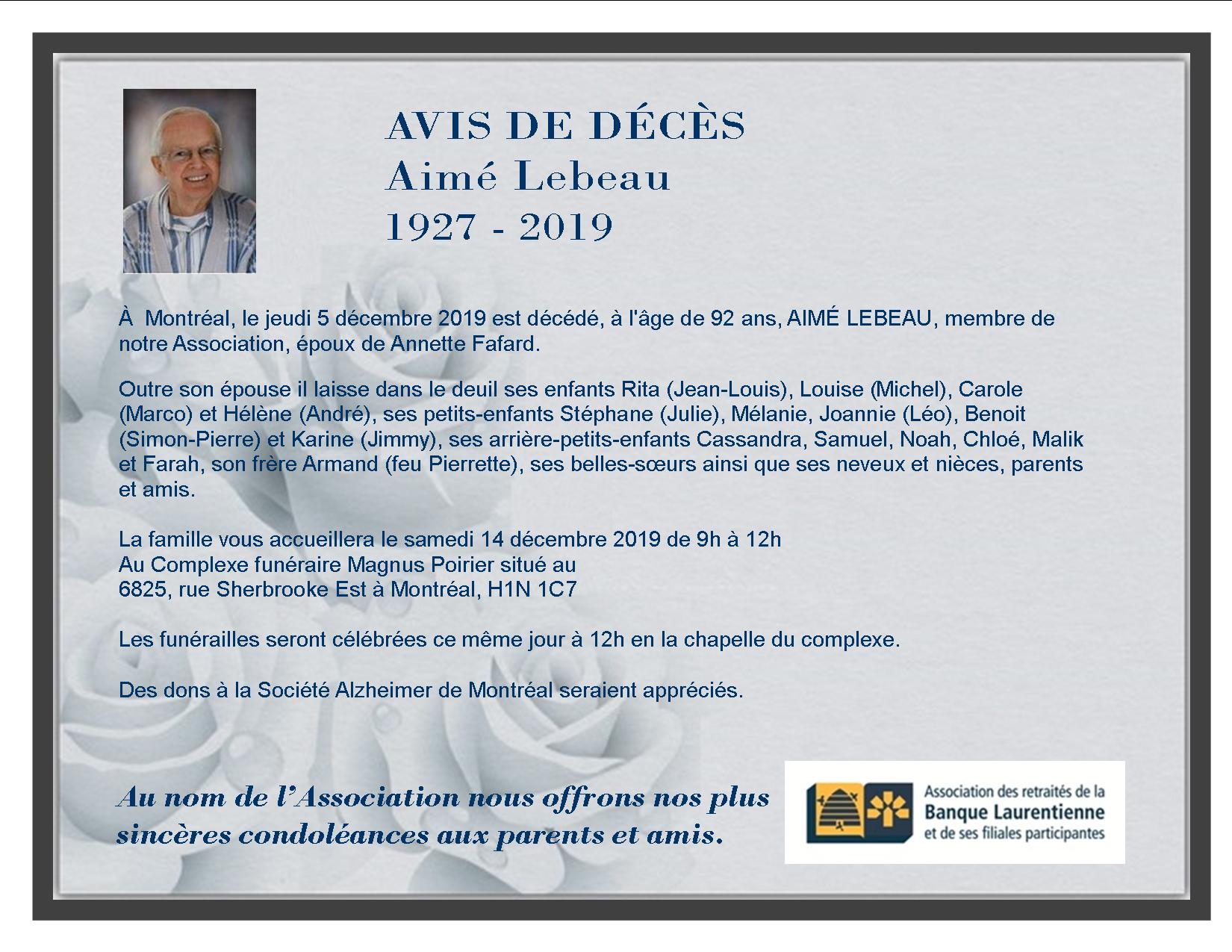 AVIS DE DÉCÈS
Aimé Lebeau
1927 - 2019

À Montréal, le jeudi 5 décembre 2019 est décédé, à l'âge de 92 ans, AIMÉ LEBEAU, membre de notre Association, époux de Annette Fafard.

Outre son épouse il laisse dans le deuil ses enfants Rita (Jean-Louis), Louise (Michel), Carole (Marco) et Hélène (André), ses petits-enfants Stéphane (Julie), Mélanie, Joannie (Léo), Benoit (Simon-Pierre) et Karine (Jimmy), ses arrière-petits-enfants Cassandra, Samuel, Noah, Chloé, Malik et Farah, son frère Armand (feu Pierrette), ses belles-sœurs ainsi que ses neveux et nièces, parents et amis.

La famille vous accueillera le samedi 14 décembre 2019 de 9h à 12h
Au Complexe funéraire Magnus Poirier situé au
6825, rue Sherbrooke Est à Montréal, H1N 1C7

Les funérailles seront célébrées ce même jour à 12h en la chapelle du complexe.

Des dons à la Société Alzheimer de Montréal seraient appréciés.

Au nom de l'Association nous offrons nos plus sincères condoléances aux parents et amis.

Association des retraités de la
Banque Laurentienne
et de ses filiales participantes